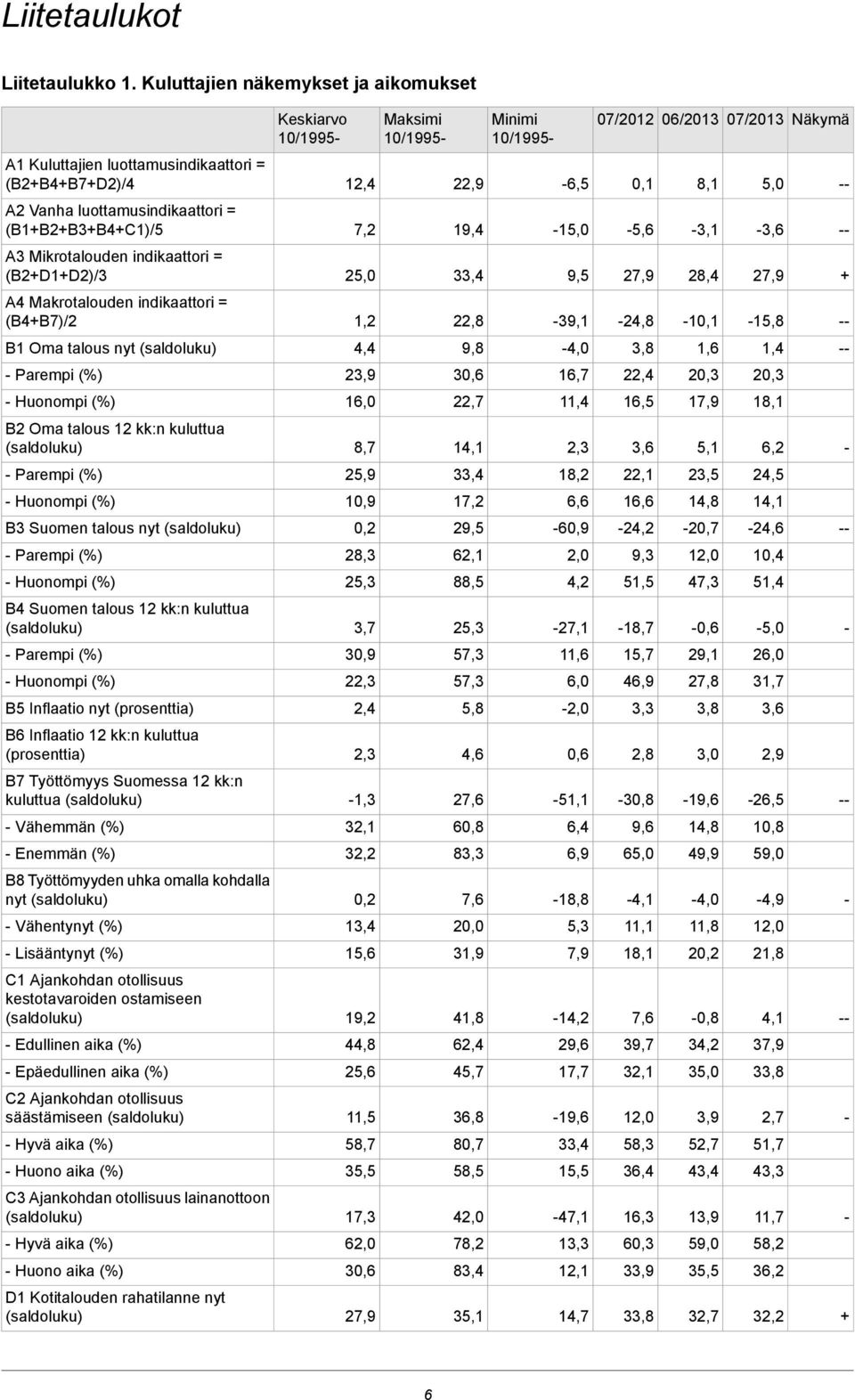 Liitetaulukot

Liitetaulukko 1. Kuluttajien näkemykset ja aikomukset

| | Keskiarvo 10/1995- | Maksimi 10/1995- | Minimi 10/1995- | 07/2012 | 06/2013 | 07/2013 | Näkymä |
|---|---|---|---|---|---|---|---|
| A1 Kuluttajien luottamusindikaattori = (B2+B4+B7+D2)/4 | 12,4 | 22,9 | -6,5 | 0,1 | 8,1 | 5,0 | -- |
| A2 Vanha luottamusindikaattori = (B1+B2+B3+B4+C1)/5 | 7,2 | 19,4 | -15,0 | -5,6 | -3,1 | -3,6 | -- |
| A3 Mikrotalouden indikaattori = (B2+D1+D2)/3 | 25,0 | 33,4 | 9,5 | 27,9 | 28,4 | 27,9 | + |
| A4 Makrotalouden indikaattori = (B4+B7)/2 | 1,2 | 22,8 | -39,1 | -24,8 | -10,1 | -15,8 | -- |
| B1 Oma talous nyt (saldoluku) | 4,4 | 9,8 | -4,0 | 3,8 | 1,6 | 1,4 | -- |
| - Parempi (%) | 23,9 | 30,6 | 16,7 | 22,4 | 20,3 | 20,3 | |
| - Huonompi (%) | 16,0 | 22,7 | 11,4 | 16,5 | 17,9 | 18,1 | |
| B2 Oma talous 12 kk:n kuluttua (saldoluku) | 8,7 | 14,1 | 2,3 | 3,6 | 5,1 | 6,2 | - |
| - Parempi (%) | 25,9 | 33,4 | 18,2 | 22,1 | 23,5 | 24,5 | |
| - Huonompi (%) | 10,9 | 17,2 | 6,6 | 16,6 | 14,8 | 14,1 | |
| B3 Suomen talous nyt (saldoluku) | 0,2 | 29,5 | -60,9 | -24,2 | -20,7 | -24,6 | -- |
| - Parempi (%) | 28,3 | 62,1 | 2,0 | 9,3 | 12,0 | 10,4 | |
| - Huonompi (%) | 25,3 | 88,5 | 4,2 | 51,5 | 47,3 | 51,4 | |
| B4 Suomen talous 12 kk:n kuluttua (saldoluku) | 3,7 | 25,3 | -27,1 | -18,7 | -0,6 | -5,0 | - |
| - Parempi (%) | 30,9 | 57,3 | 11,6 | 15,7 | 29,1 | 26,0 | |
| - Huonompi (%) | 22,3 | 57,3 | 6,0 | 46,9 | 27,8 | 31,7 | |
| B5 Inflaatio nyt (prosenttia) | 2,4 | 5,8 | -2,0 | 3,3 | 3,8 | 3,6 | |
| B6 Inflaatio 12 kk:n kuluttua (prosenttia) | 2,3 | 4,6 | 0,6 | 2,8 | 3,0 | 2,9 | |
| B7 Työttömyys Suomessa 12 kk:n kuluttua (saldoluku) | -1,3 | 27,6 | -51,1 | -30,8 | -19,6 | -26,5 | -- |
| - Vähemmän (%) | 32,1 | 60,8 | 6,4 | 9,6 | 14,8 | 10,8 | |
| - Enemmän (%) | 32,2 | 83,3 | 6,9 | 65,0 | 49,9 | 59,0 | |
| B8 Työttömyyden uhka omalla kohdalla nyt (saldoluku) | 0,2 | 7,6 | -18,8 | -4,1 | -4,0 | -4,9 | - |
| - Vähentynyt (%) | 13,4 | 20,0 | 5,3 | 11,1 | 11,8 | 12,0 | |
| - Lisääntynyt (%) | 15,6 | 31,9 | 7,9 | 18,1 | 20,2 | 21,8 | |
| C1 Ajankohdan otollisuus kestotavaroiden ostamiseen (saldoluku) | 19,2 | 41,8 | -14,2 | 7,6 | -0,8 | 4,1 | -- |
| - Edullinen aika (%) | 44,8 | 62,4 | 29,6 | 39,7 | 34,2 | 37,9 | |
| - Epäedullinen aika (%) | 25,6 | 45,7 | 17,7 | 32,1 | 35,0 | 33,8 | |
| C2 Ajankohdan otollisuus säästämiseen (saldoluku) | 11,5 | 36,8 | -19,6 | 12,0 | 3,9 | 2,7 | - |
| - Hyvä aika (%) | 58,7 | 80,7 | 33,4 | 58,3 | 52,7 | 51,7 | |
| - Huono aika (%) | 35,5 | 58,5 | 15,5 | 36,4 | 43,4 | 43,3 | |
| C3 Ajankohdan otollisuus lainanottoon (saldoluku) | 17,3 | 42,0 | -47,1 | 16,3 | 13,9 | 11,7 | - |
| - Hyvä aika (%) | 62,0 | 78,2 | 13,3 | 60,3 | 59,0 | 58,2 | |
| - Huono aika (%) | 30,6 | 83,4 | 12,1 | 33,9 | 35,5 | 36,2 | |
| D1 Kotitalouden rahatilanne nyt (saldoluku) | 27,9 | 35,1 | 14,7 | 33,8 | 32,7 | 32,2 | + |

6